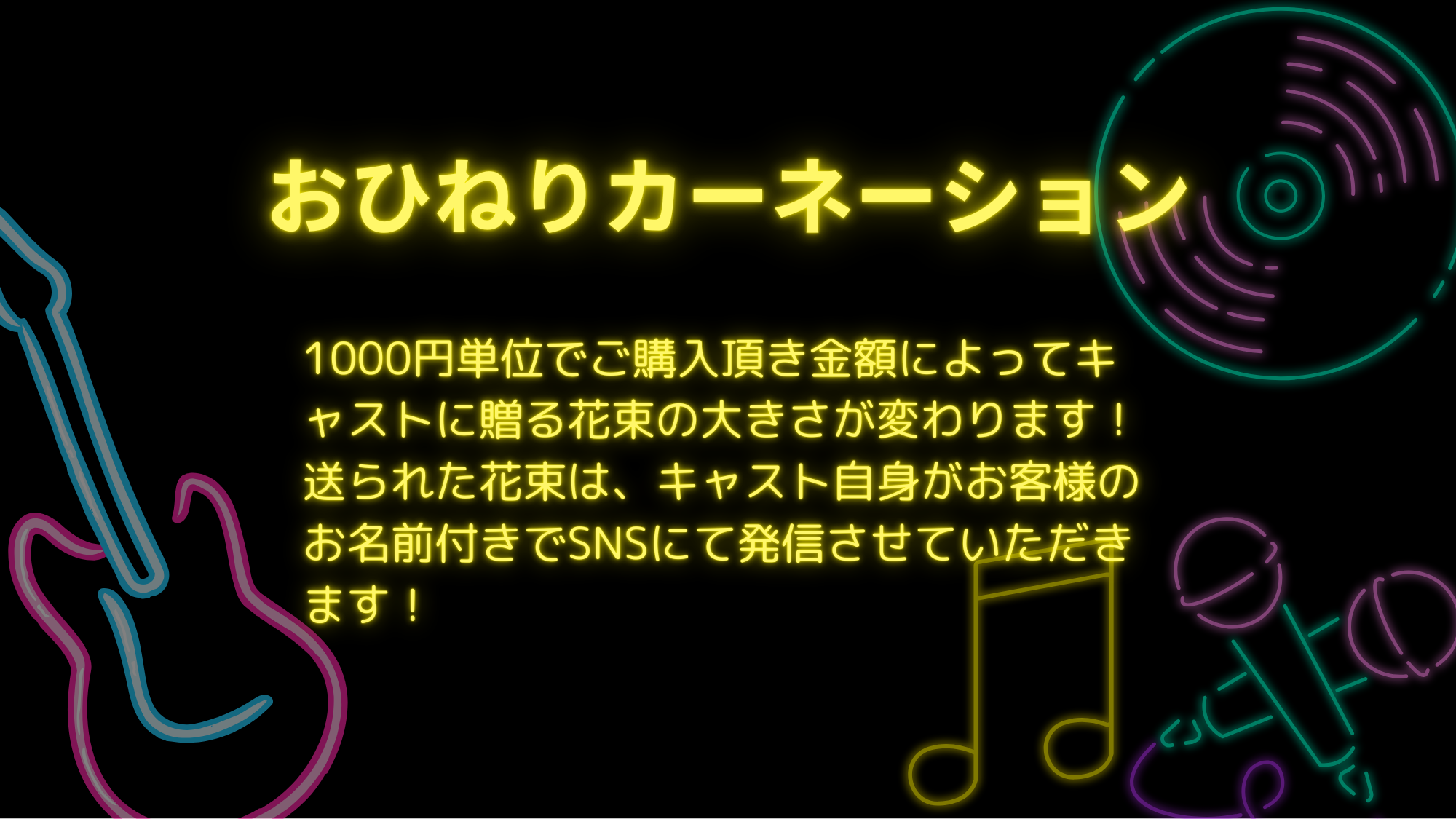 おひねりカーネーション

1000円単位でご購入頂き金額によってキャストに贈る花束の大きさが変わります！送られた花束は、キャスト自身がお客様のお名前付きでSNSにて発信させていただきます！